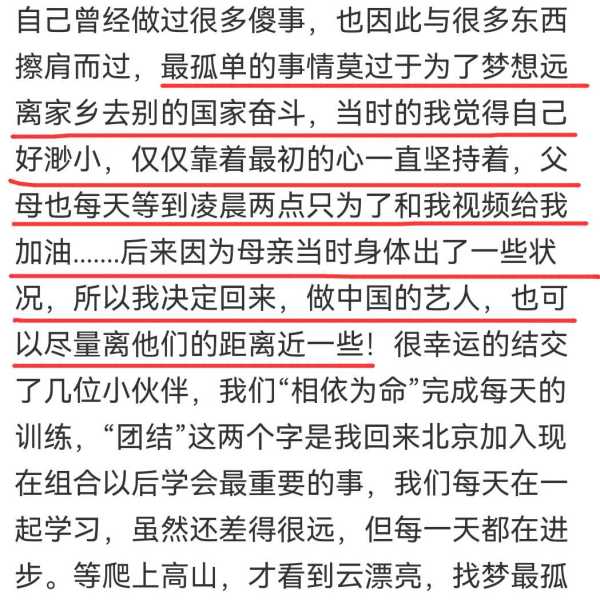 自己曾经做过很多傻事，也因此与很多东西擦肩而过，最孤单的事情莫过于为了梦想远离家乡去别的国家奋斗，当时的我觉得自己好渺小，仅仅靠着最初的心一直坚持着，父母也每天等到凌晨两点只为了和我视频给我加油.......后来因为母亲当时身体出了一些状况，所以我决定回来，做中国的艺人，也可以尽量离他们的距离近一些！很幸运的结交了几位小伙伴，我们“相依为命”完成每天的训练，“团结”这两个字是我回来北京加入现在组合以后学会最重要的事，我们每天在一起学习，虽然还差得很远，但每一天都在进步。等爬上高山，才看到云漂亮，找梦最孤